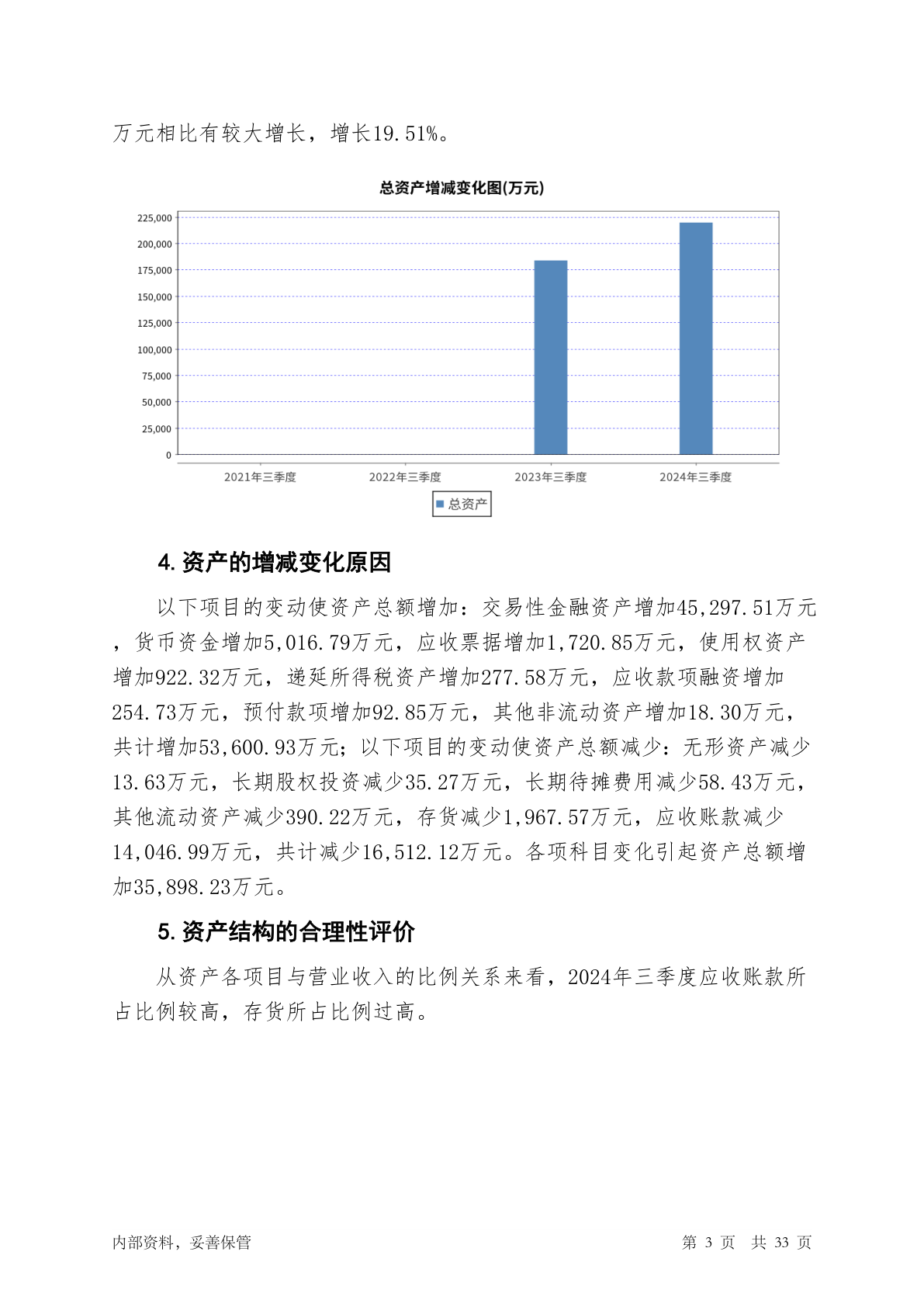 万元相比有较大增长，增长19.51%。

总资产增减变化图(万元)

225,000
200,000
175,000
150,000
125,000
100,000
75,000
50,000
25,000
0

2021年三季度 2022年三季度 2023年三季度 2024年三季度

总资产

4. 资产的增减变化原因

以下项目的变动使资产总额增加：交易性金融资产增加45,297.51万元，货币资金增加5,016.79万元，应收票据增加1,720.85万元，使用权资产增加922.32万元，递延所得税资产增加277.58万元，应收款项融资增加254.73万元，预付款项增加92.85万元，其他非流动资产增加18.30万元，共计增加53,600.93万元；以下项目的变动使资产总额减少：无形资产减少13.63万元，长期股权投资减少35.27万元，长期待摊费用减少58.43万元，其他流动资产减少390.22万元，存货减少1,967.57万元，应收账款减少14,046.99万元，共计减少16,512.12万元。各项科目变化引起资产总额增加35,898.23万元。

5. 资产结构的合理性评价

从资产各项目与营业收入的比例关系来看，2024年三季度应收账款所占比例较高，存货所占比例过高。

内部资料，妥善保管

第 3 页 共 33 页